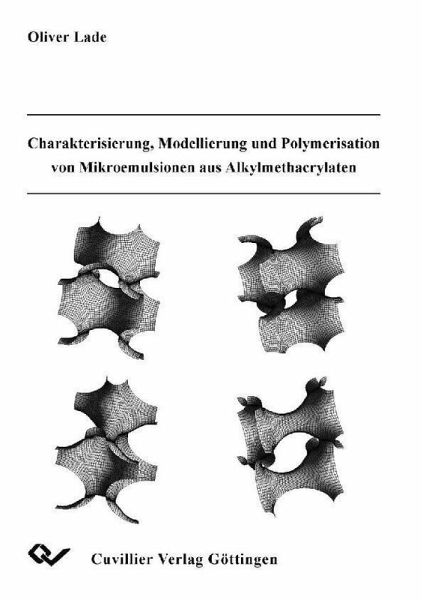 Oliver Lade

Charakterisierung, Modellierung und Polymerisation von Mikroemulsionen aus Alkylmethacrylaten

Cuvillier Verlag Göttingen